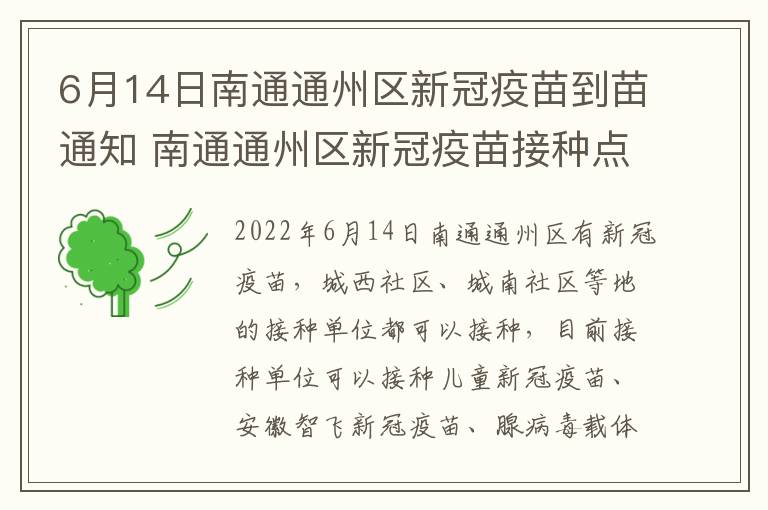 6月14日南通通州区新冠疫苗到苗通知 南通通州区新冠疫苗接种点

2022年6月14日南通通州区有新冠疫苗，城西社区、城南社区等地的接种单位都可以接种，目前接种单位可以接种儿童新冠疫苗、安徽智飞新冠疫苗、腺病毒载体